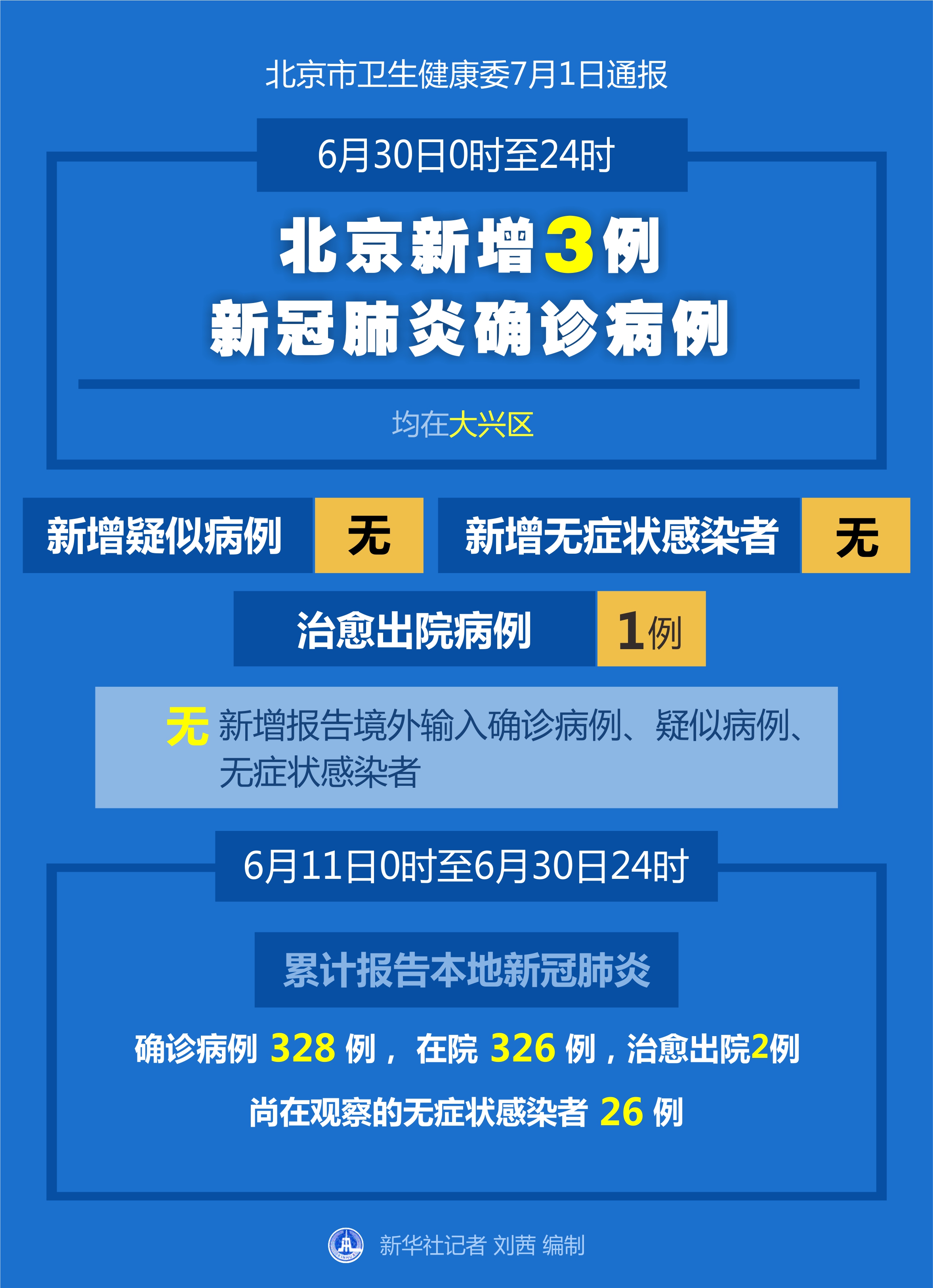 北京市卫生健康委7月1日通报

6月30日0时至24时

北京新增3例
新冠肺炎确诊病例

均在大兴区

新增疑似病例 无 新增无症状感染者 无

治愈出院病例 1例

无 新增报告境外输入确诊病例、疑似病例、无症状感染者

6月11日0时至6月30日24时

累计报告本地新冠肺炎

确诊病例 328 例， 在院 326 例，治愈出院2例

尚在观察的无症状感染者 26 例

新华社记者 刘茜 编制